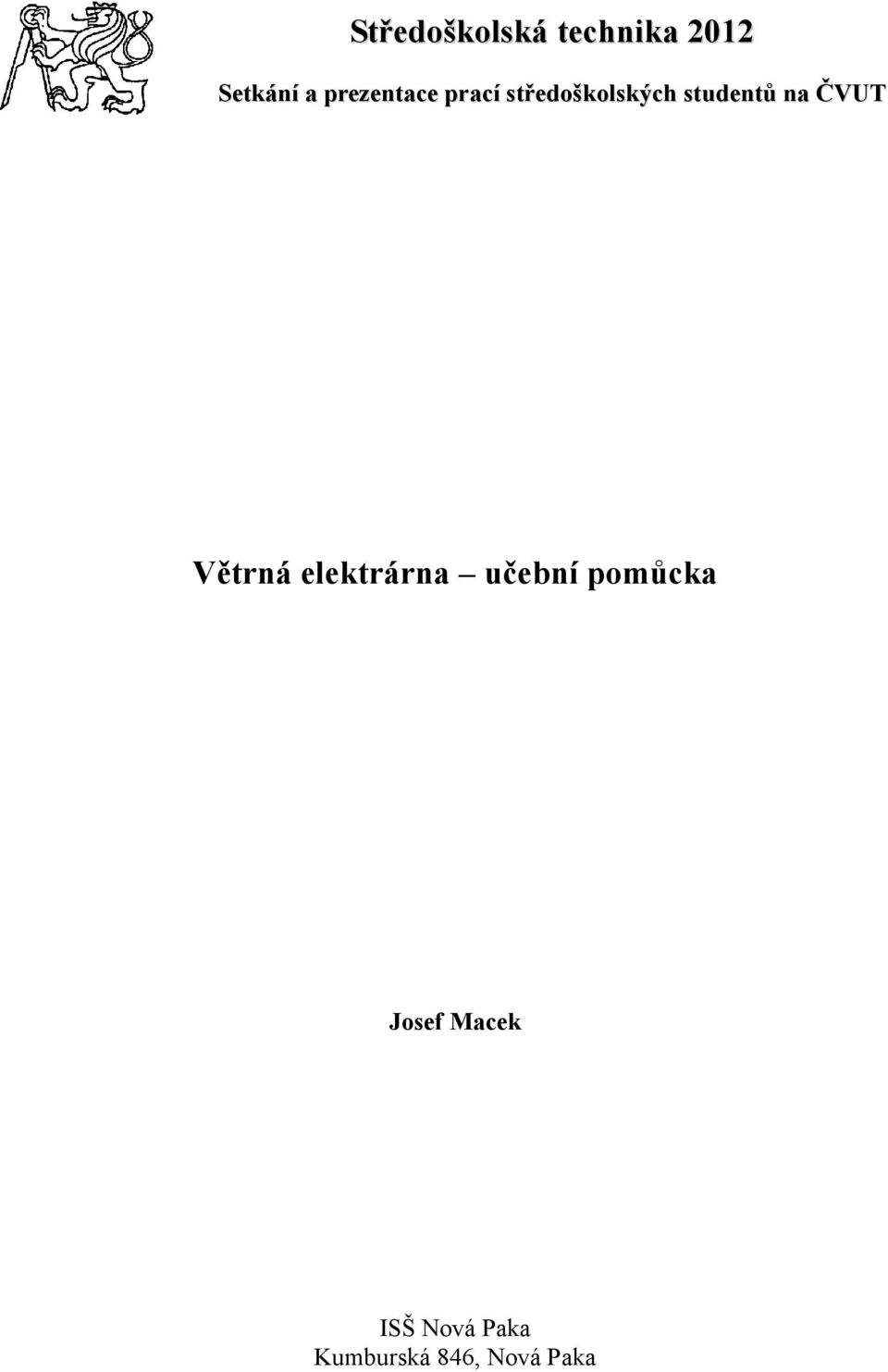 Středoškolská technika 2012

Setkání a prezentace prací středoškolských studentů na ČVUT

Větrná elektrárna – učební pomůcka

Josef Macek

ISŠ Nová Paka
Kumburská 846, Nová Paka